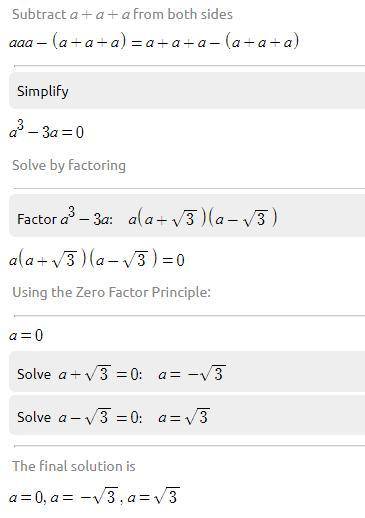 Subtract $a+a+a$ from both sides

$aaa-(a+a+a)=a+a+a-(a+a+a)$

Simplify

$a^3-3a=0$

Solve by factoring

Factor $a^3-3a$: $a(a+\sqrt{3})(a-\sqrt{3})$

$a(a+\sqrt{3})(a-\sqrt{3})=0$

Using the Zero Factor Principle:

$a=0$

Solve $a+\sqrt{3}=0$: $a=-\sqrt{3}$

Solve $a-\sqrt{3}=0$: $a=\sqrt{3}$

The final solution is

$a=0, a=-\sqrt{3}, a=\sqrt{3}$